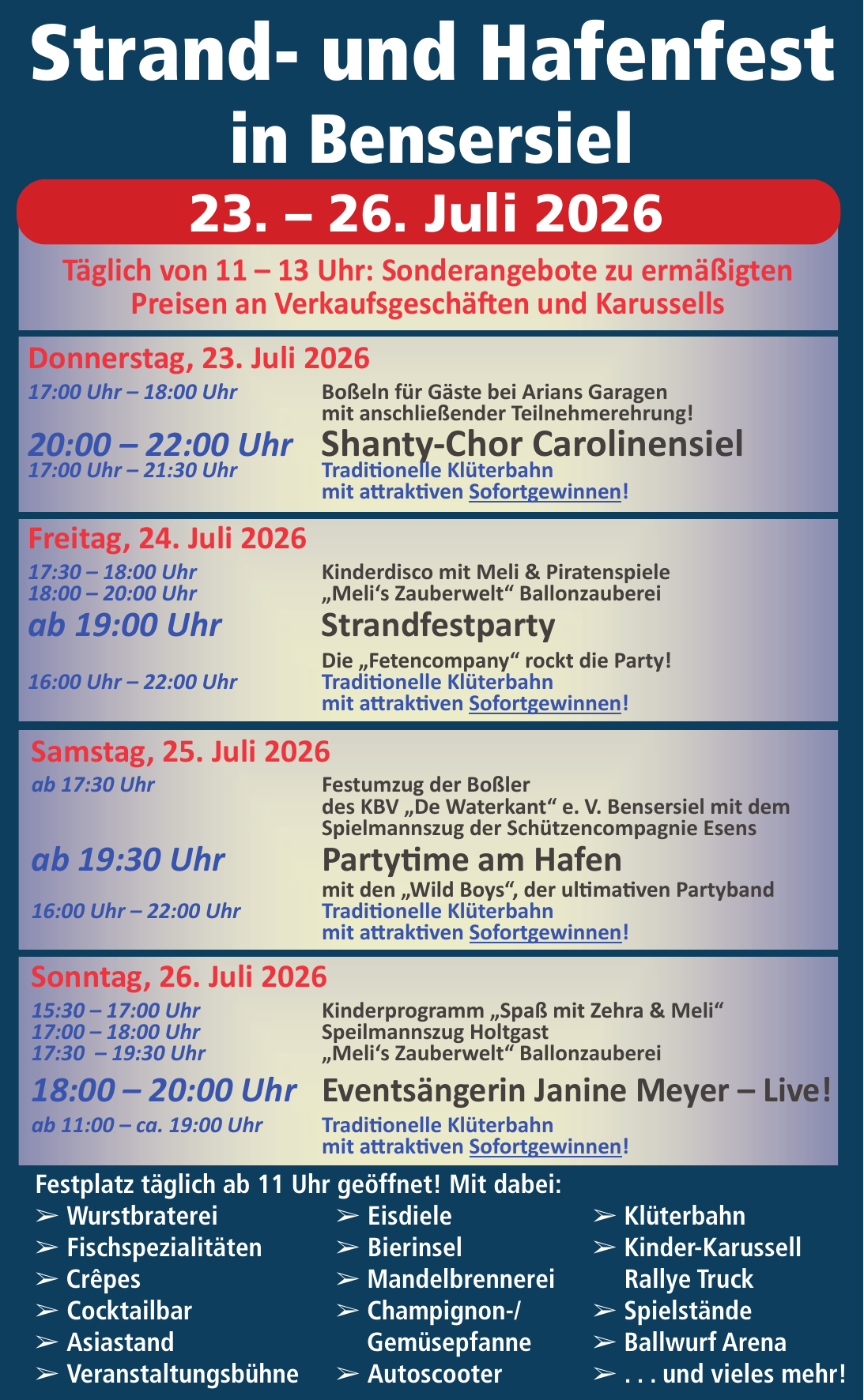 Strand- und Hafenfest in Bensersiel

23. – 26. Juli 2026

Täglich von 11 – 13 Uhr: Sonderangebote zu ermäßigten Preisen an Verkaufsgeschäften und Karussells

Donnerstag, 23. Juli 2026

17:00 Uhr – 18:00 Uhr
Boßeln für Gäste bei Arians Garagen mit anschließender Teilnehmerehrung!

20:00 – 22:00 Uhr
Shanty-Chor Carolinensiel

17:00 Uhr – 21:30 Uhr
Traditionelle Klüterbahn mit attraktiven Sofortgewinnen!

Freitag, 24. Juli 2026

17:30 – 18:00 Uhr
Kinderdisco mit Meli & Piratenspiele

18:00 – 20:00 Uhr
„Meli's Zauberwelt“ Ballonzauberei

ab 19:00 Uhr
Strandfestparty
Die „Fetencompany“ rockt die Party!

16:00 Uhr – 22:00 Uhr
Traditionelle Klüterbahn mit attraktiven Sofortgewinnen!

Samstag, 25. Juli 2026

ab 17:30 Uhr
Festumzug der Boßler des KBV „De Waterkant“ e. V. Bensersiel mit dem Spielmannszug der Schützencompagnie Esens

ab 19:30 Uhr
Partytime am Hafen
mit den „Wild Boys“, der ultimativen Partyband

16:00 Uhr – 22:00 Uhr
Traditionelle Klüterbahn mit attraktiven Sofortgewinnen!

Sonntag, 26. Juli 2026

15:30 – 17:00 Uhr
Kinderprogramm „Spaß mit Zehra & Meli“

17:00 – 18:00 Uhr
Speilmannszug Holtgast

17:30 – 19:30 Uhr
„Meli's Zauberwelt“ Ballonzauberei

18:00 – 20:00 Uhr
Eventsängerin Janine Meyer – Live!

ab 11:00 – ca. 19:00 Uhr
Traditionelle Klüterbahn mit attraktiven Sofortgewinnen!

Festplatz täglich ab 11 Uhr geöffnet! Mit dabei:
➢ Wurstbraterei
➢ Fischspezialitäten
➢ Crêpes
➢ Cocktailbar
➢ Asiastand
➢ Veranstaltungsbühne
➢ Eisdiele
➢ Bierinsel
➢ Mandelbrennerei
➢ Champignon-/ Gemüsepfanne
➢ Autoscooter
➢ Klüterbahn
➢ Kinder-Karussell Rallye Truck
➢ Spielstände
➢ Ballwurf Arena
➢ . . . und vieles mehr!